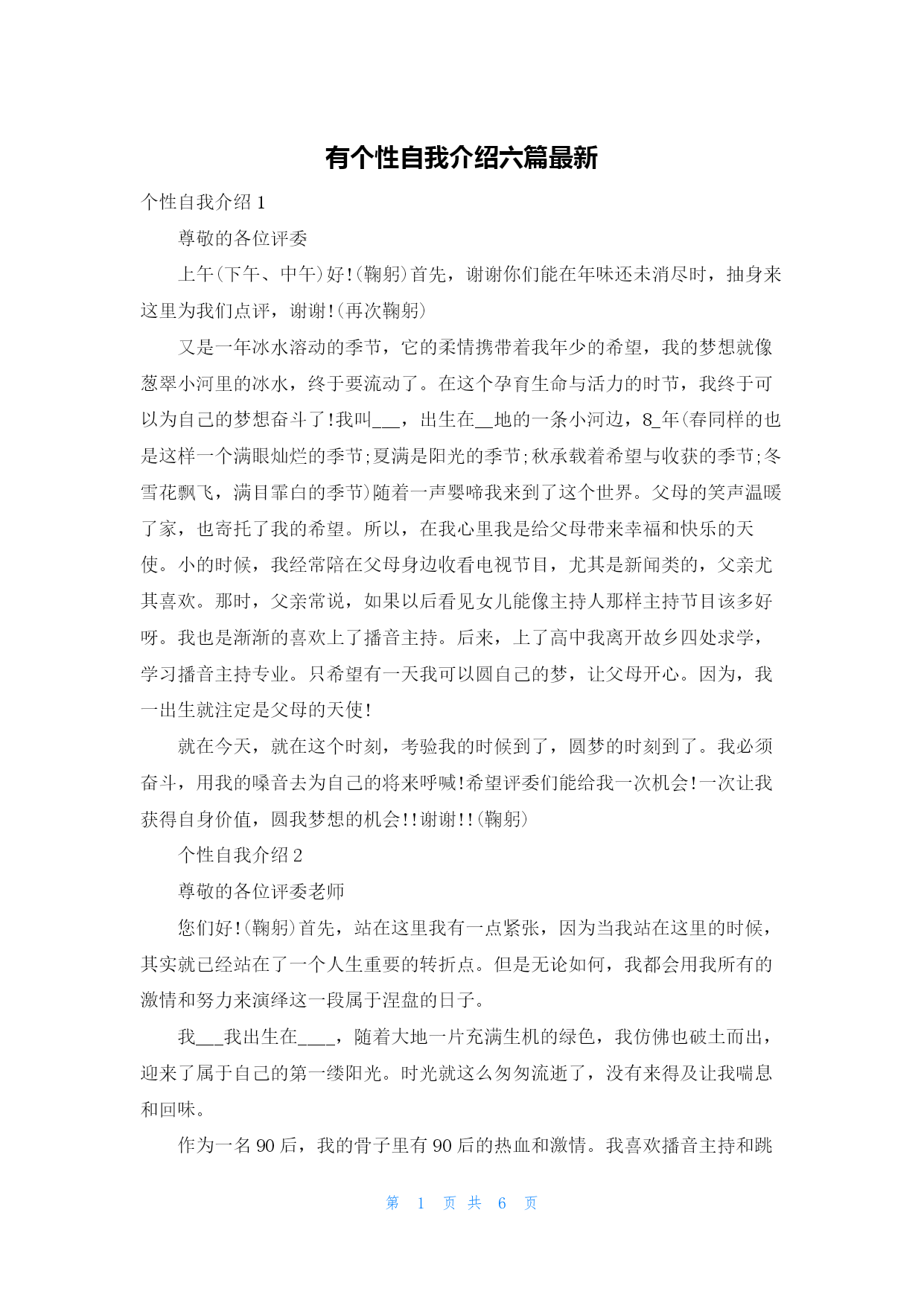 有个性自我介绍六篇最新

个性自我介绍 1

尊敬的各位评委

上午(下午、中午)好!(鞠躬)首先，谢谢你们能在年味还未消尽时，抽身来这里为我们点评，谢谢!(再次鞠躬)

又是一年冰水溶动的季节，它的柔情携带着我年少的希望，我的梦想就像葱翠小河里的冰水，终于要流动了。在这个孕育生命与活力的时节，我终于可以为自己的梦想奋斗了!我叫___，出生在__地的一条小河边，8_年(春同样的也是这样一个满眼灿烂的季节;夏满是阳光的季节;秋承载着希望与收获的季节;冬雪花飘飞，满目霏白的季节)随着一声婴啼我来到了这个世界。父母的笑声温暖了家，也寄托了我的希望。所以，在我心里我是给父母带来幸福和快乐的天使。小的时候，我经常陪在父母身边收看电视节目，尤其是新闻类的，父亲尤其喜欢。那时，父亲常说，如果以后看见女儿能像主持人那样主持节目该多好呀。我也是渐渐的喜欢上了播音主持。后来，上了高中我离开故乡四处求学，学习播音主持专业。只希望有一天我可以圆自己的梦，让父母开心。因为，我一出生就注定是父母的天使!

就在今天，就在这个时刻，考验我的时候到了，圆梦的时刻到了。我必须奋斗，用我的嗓音去为自己的将来呼喊!希望评委们能给我一次机会!一次让我获得自身价值，圆我梦想的机会!!谢谢!!(鞠躬)

个性自我介绍 2

尊敬的各位评委老师

您们好!(鞠躬)首先，站在这里我有一点紧张，因为当我站在这里的时候，其实就已经站在了一个人生重要的转折点。但是无论如何，我都会用我所有的激情和努力来演绎这一段属于涅盘的日子。

我___我出生在____，随着大地一片充满生机的绿色，我仿佛也破土而出，迎来了属于自己的第一缕阳光。时光就这么匆匆流逝了，没有来得及让我喘息和回味。

作为一名 90 后，我的骨子里有 90 后的热血和激情。我喜欢播音主持和跳

第 1 页 共 6 页